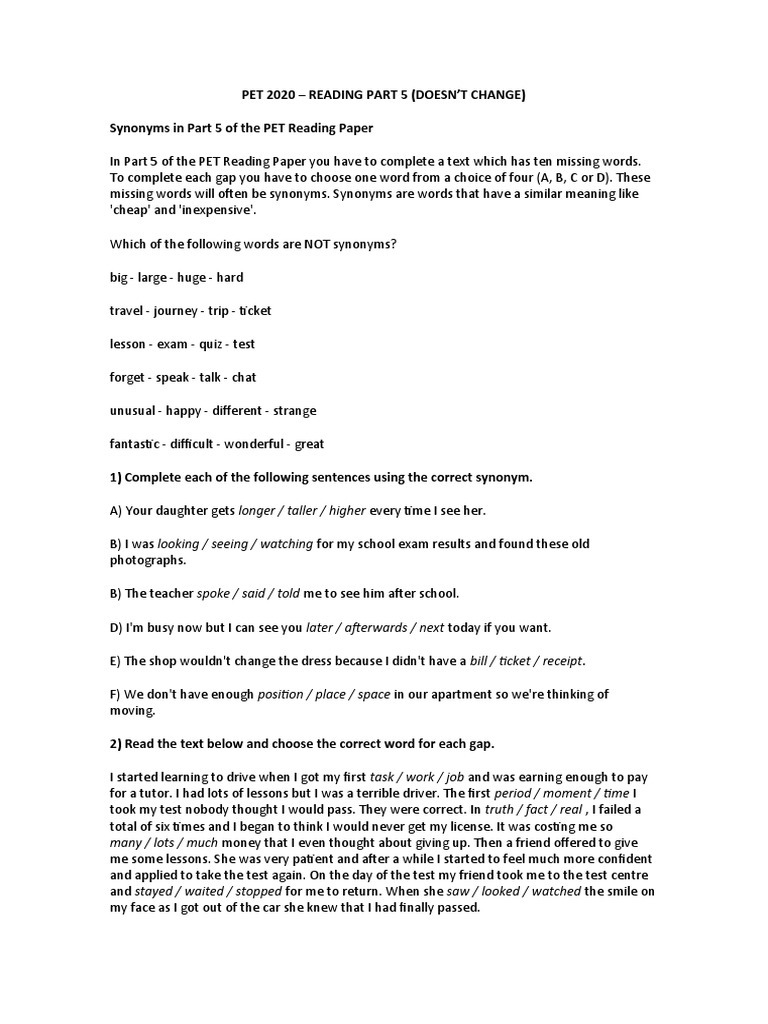 PET 2020 – READING PART 5 (DOESN'T CHANGE)

Synonyms in Part 5 of the PET Reading Paper

In Part 5 of the PET Reading Paper you have to complete a text which has ten missing words. To complete each gap you have to choose one word from a choice of four (A, B, C or D). These missing words will often be synonyms. Synonyms are words that have a similar meaning like 'cheap' and 'inexpensive'.

Which of the following words are NOT synonyms?

big - large - huge - hard

travel - journey - trip - ticket

lesson - exam - quiz - test

forget - speak - talk - chat

unusual - happy - different - strange

fantastic - difficult - wonderful - great

1) Complete each of the following sentences using the correct synonym.

A) Your daughter gets longer / taller / higher every time I see her.

B) I was looking / seeing / watching for my school exam results and found these old photographs.

B) The teacher spoke / said / told me to see him after school.

D) I'm busy now but I can see you later / afterwards / next today if you want.

E) The shop wouldn't change the dress because I didn't have a bill / ticket / receipt.

F) We don't have enough position / place / space in our apartment so we're thinking of moving.

2) Read the text below and choose the correct word for each gap.

I started learning to drive when I got my first task / work / job and was earning enough to pay for a tutor. I had lots of lessons but I was a terrible driver. The first period / moment / time I took my test nobody thought I would pass. They were correct. In truth / fact / real , I failed a total of six times and I began to think I would never get my license. It was costing me so many / lots / much money that I even thought about giving up. Then a friend offered to give me some lessons. She was very patient and after a while I started to feel much more confident and applied to take the test again. On the day of the test my friend took me to the test centre and stayed / waited / stopped for me to return. When she saw / looked / watched the smile on my face as I got out of the car she knew that I had finally passed.